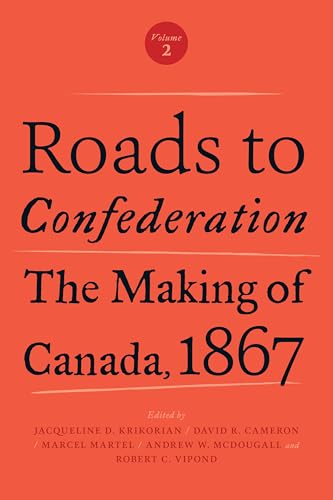 Volume 2

Roads to Confederation

The Making of Canada, 1867

Edited by
JACQUELINE D. KRIKORIAN / DAVID R. CAMERON / MARCEL MARTEL / ANDREW W. MCDOUGALL and ROBERT C. VIPOND